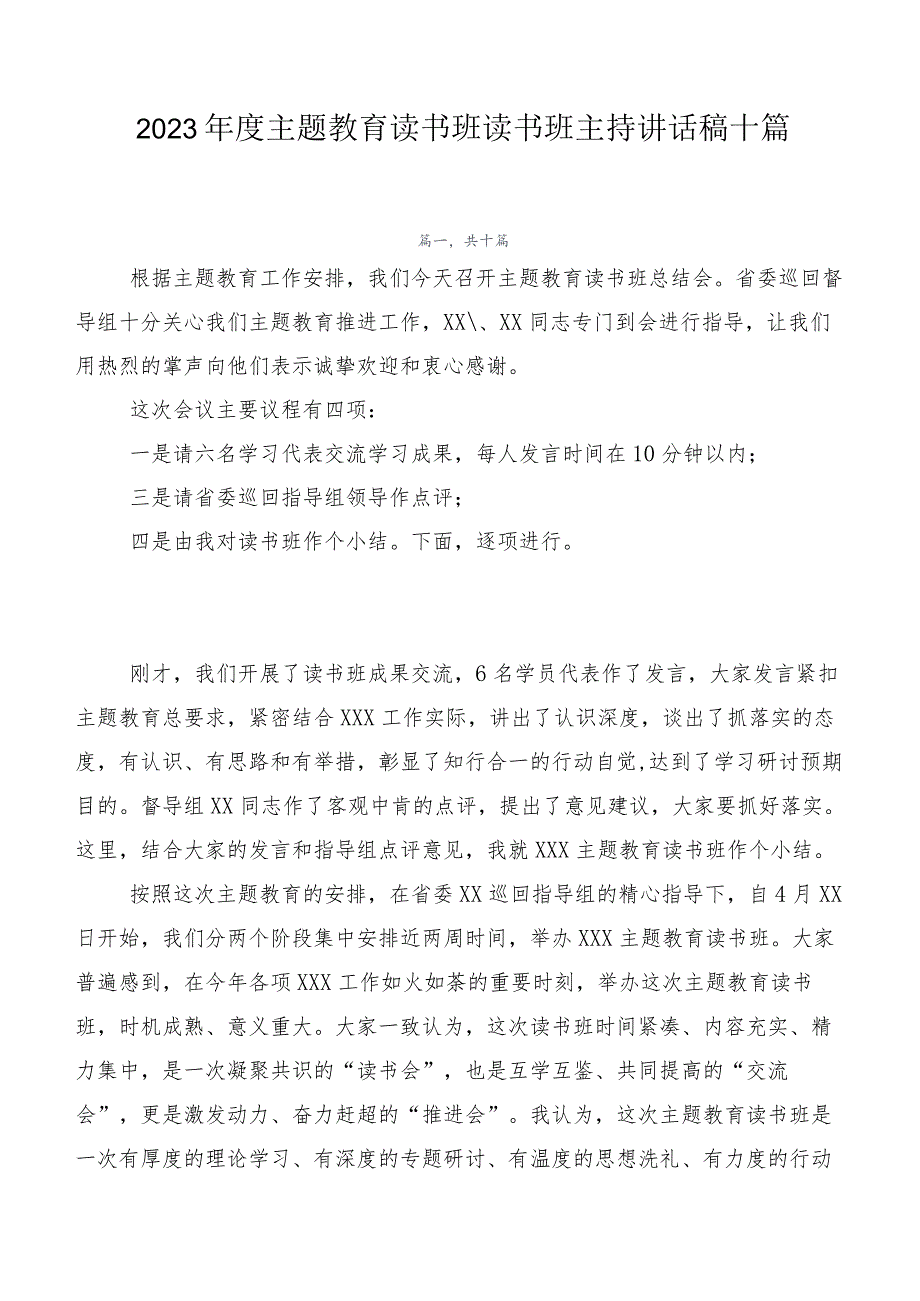 2023年度主题教育读书班读书班主持讲话稿十篇

篇一，共十篇

根据主题教育工作安排，我们今天召开主题教育读书班总结会。省委巡回督导组十分关心我们主题教育推进工作，XX\、XX同志专门到会进行指导，让我们用热烈的掌声向他们表示诚挚欢迎和衷心感谢。

这次会议主要议程有四项：

一是请六名学习代表交流学习成果，每人发言时间在10分钟以内；

三是请省委巡回指导组领导作点评；

四是由我对读书班作个小结。下面，逐项进行。

刚才，我们开展了读书班成果交流，6名学员代表作了发言，大家发言紧扣主题教育总要求，紧密结合XXX工作实际，讲出了认识深度，谈出了抓落实的态度，有认识、有思路和有举措，彰显了知行合一的行动自觉,达到了学习研讨预期目的。督导组XX同志作了客观中肯的点评，提出了意见建议，大家要抓好落实。这里，结合大家的发言和指导组点评意见，我就XXX主题教育读书班作个小结。

按照这次主题教育的安排，在省委XX巡回指导组的精心指导下，自4月XX日开始，我们分两个阶段集中安排近两周时间，举办XXX主题教育读书班。大家普遍感到，在今年各项XXX工作如火如荼的重要时刻，举办这次主题教育读书班，时机成熟、意义重大。大家一致认为，这次读书班时间紧凑、内容充实、精力集中，是一次凝聚共识的“读书会”，也是互学互鉴、共同提高的“交流会”，更是激发动力、奋力赶超的“推进会”。我认为，这次主题教育读书班是一次有厚度的理论学习、有深度的专题研讨、有温度的思想洗礼、有力度的行动